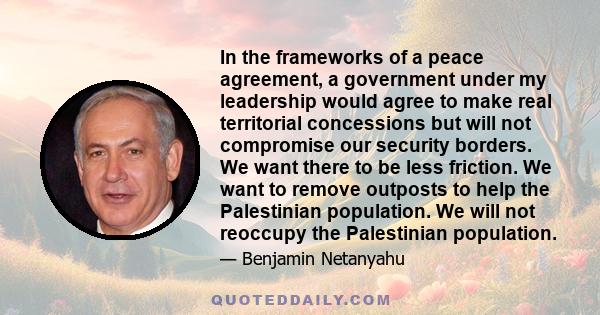 In the frameworks of a peace agreement, a government under my leadership would agree to make real territorial concessions but will not compromise our security borders. We want there to be less friction. We want to remove outposts to help the Palestinian population. We will not reoccupy the Palestinian population.

— Benjamin Netanyahu

QUOTEDDAILY.COM